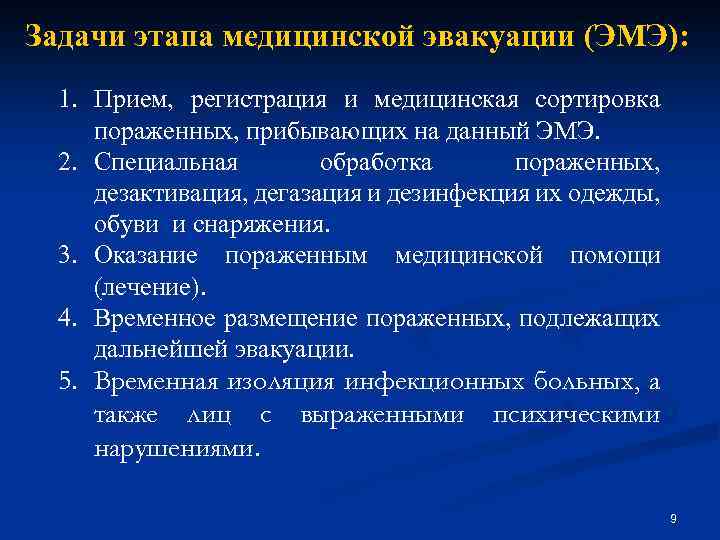 Задачи этапа медицинской эвакуации (ЭМЭ):

1. Прием, регистрация и медицинская сортировка пораженных, прибывающих на данный ЭМЭ.
2. Специальная обработка пораженных, дезактивация, дегазация и дезинфекция их одежды, обуви и снаряжения.
3. Оказание пораженным медицинской помощи (лечение).
4. Временное размещение пораженных, подлежащих дальнейшей эвакуации.
5. Временная изоляция инфекционных больных, а также лиц с выраженными психическими нарушениями.

9